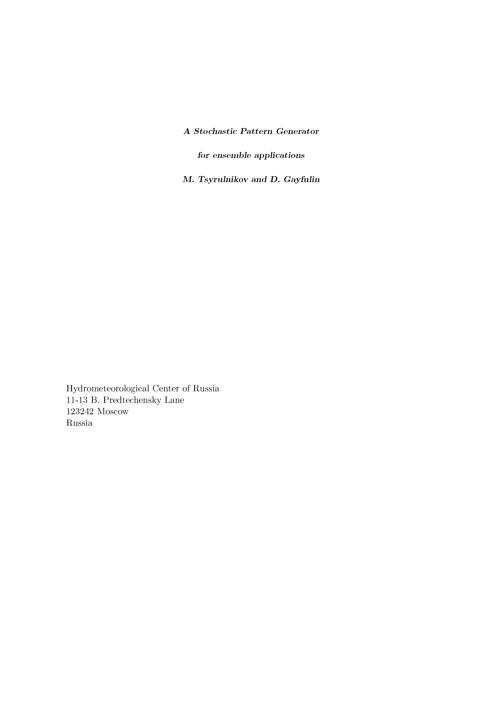 A Stochastic Pattern Generator

for ensemble applications

M. Tsyrulnikov and D. Gayfulin

Hydrometeorological Center of Russia
11-13 B. Predtechensky Lane
123242 Moscow
Russia